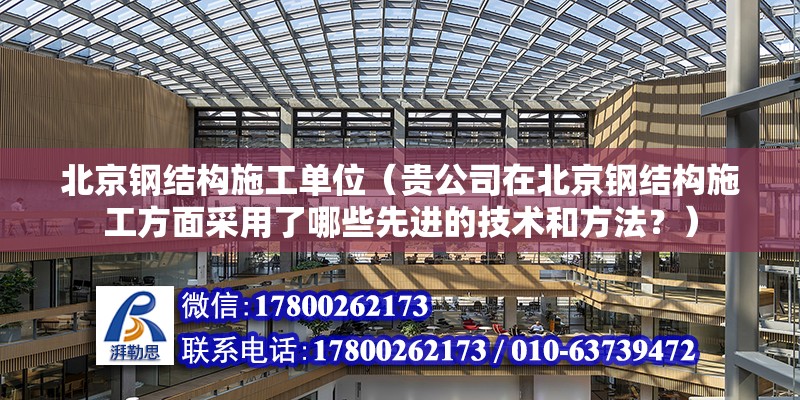 北京钢结构施工单位（贵公司在北京钢结构施工方面采用了哪些先进的技术和方法？）

湃勒思

微信:17800262173

联系电话:17800262173 / 010-63739472